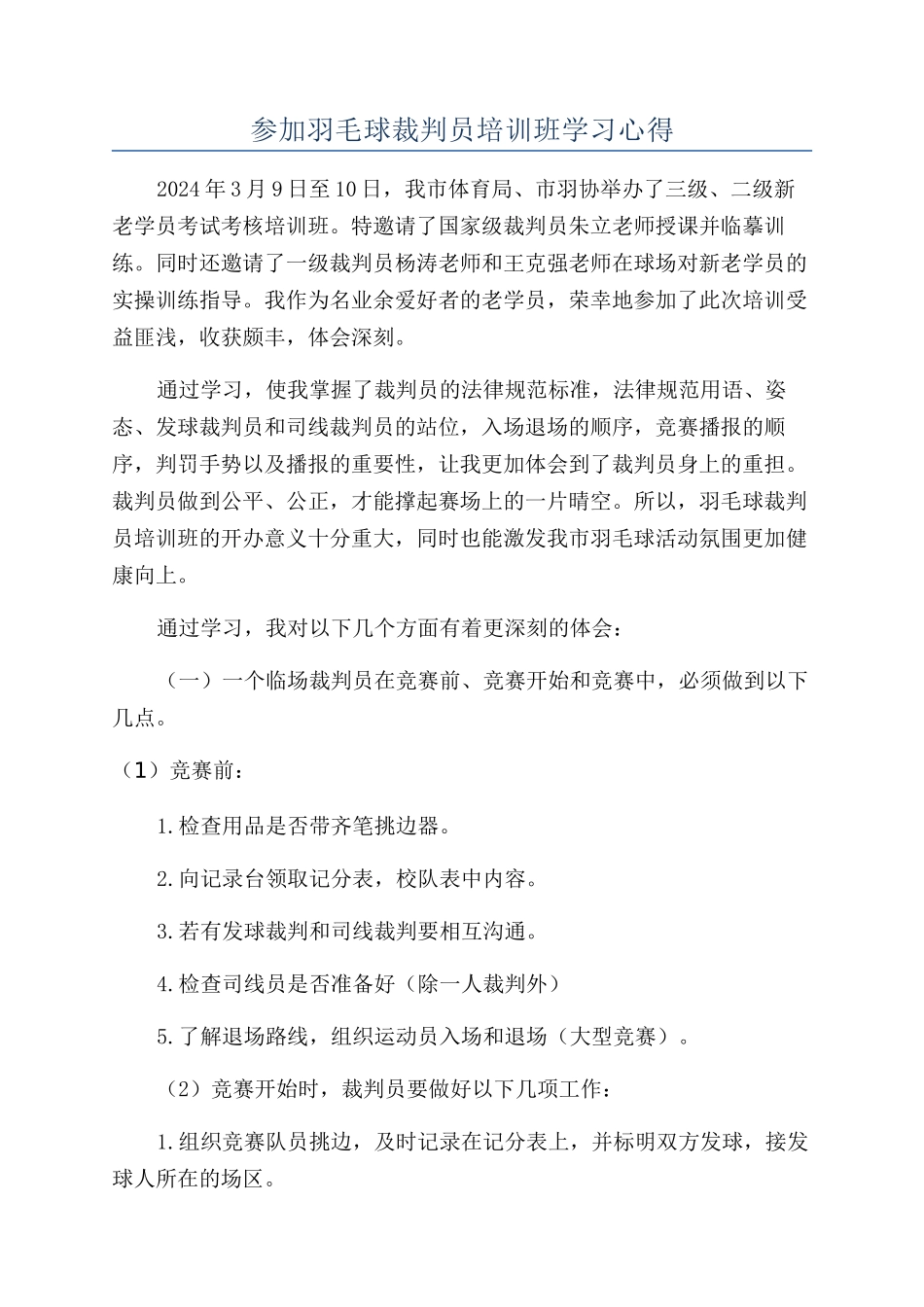 参加羽毛球裁判员培训班学习心得

2024年3月9日至10日，我市体育局、市羽协举办了三级、二级新老学员考试考核培训班。特邀请了国家级裁判员朱立老师授课并临摹训练。同时还邀请了一级裁判员杨涛老师和王克强老师在球场对新老学员的实操训练指导。我作为名业余爱好者的老学员，荣幸地参加了此次培训受益匪浅，收获颇丰，体会深刻。

通过学习，使我掌握了裁判员的法律规范标准，法律规范用语、姿态、发球裁判员和司线裁判员的站位，入场退场的顺序，竞赛播报的顺序，判罚手势以及播报的重要性，让我更加体会到了裁判员身上的重担。裁判员做到公平、公正，才能撑起赛场上的一片晴空。所以，羽毛球裁判员培训班的开办意义十分重大，同时也能激发我市羽毛球活动氛围更加健康向上。

通过学习，我对以下几个方面有着更深刻的体会：

（一）一个临场裁判员在竞赛前、竞赛开始和竞赛中，必须做到以下几点。

（1）竞赛前：

1.检查用品是否带齐笔挑边器。

2.向记录台领取记分表，校队表中内容。

3.若有发球裁判和司线裁判要相互沟通。

4.检查司线员是否准备好（除一人裁判外）

5.了解退场路线，组织运动员入场和退场（大型竞赛）。

（2）竞赛开始时，裁判员要做好以下几项工作：

1.组织竞赛队员挑边，及时记录在记分表上，并标明双方发球，接发球人所在的场区。